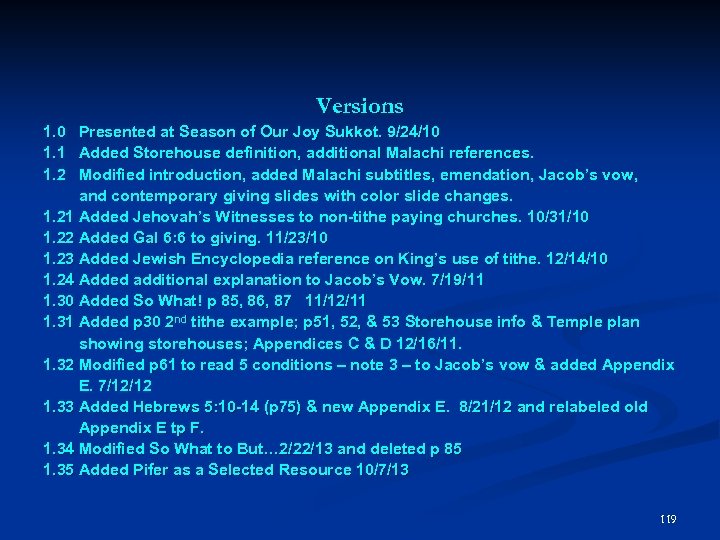 Versions

1.0 Presented at Season of Our Joy Sukkot. 9/24/10

1.1 Added Storehouse definition, additional Malachi references.

1.2 Modified introduction, added Malachi subtitles, emendation, Jacob's vow, and contemporary giving slides with color slide changes.

1.21 Added Jehovah's Witnesses to non-tithe paying churches. 10/31/10

1.22 Added Gal 6:6 to giving. 11/23/10

1.23 Added Jewish Encyclopedia reference on King's use of tithe. 12/14/10

1.24 Added additional explanation to Jacob's Vow. 7/19/11

1.30 Added So What! p 85, 86, 87 11/12/11

1.31 Added p30 2$^{nd}$ tithe example; p51, 52, & 53 Storehouse info & Temple plan showing storehouses; Appendices C & D 12/16/11.

1.32 Modified p61 to read 5 conditions – note 3 – to Jacob's vow & added Appendix E. 7/12/12

1.33 Added Hebrews 5:10-14 (p75) & new Appendix E. 8/21/12 and relabeled old Appendix E tp F.

1.34 Modified So What to But…2/22/13 and deleted p 85

1.35 Added Pifer as a Selected Resource 10/7/13

119